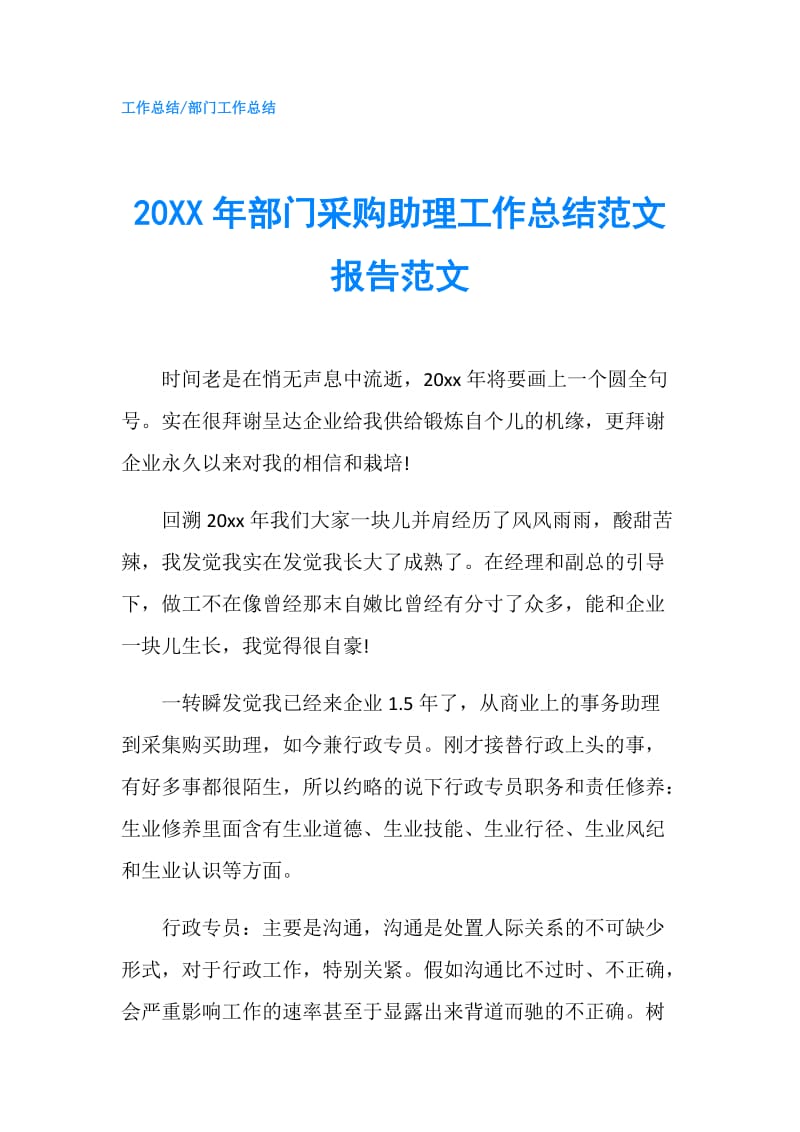 工作总结/部门工作总结

20XX 年部门采购助理工作总结范文报告范文

时间老是在悄无声息中流逝，20xx 年将要画上一个圆全句号。实在很拜谢呈达企业给我供给锻炼自个儿的机缘，更拜谢企业永久以来对我的相信和栽培!

回溯 20xx 年我们大家一块儿并肩经历了风风雨雨，酸甜苦辣，我发觉我实在发觉我长大了成熟了。在经理和副总的引导下，做工不在像曾经那末自嫩比曾经有分寸了众多，能和企业一块儿生长，我觉得很自豪!

一转瞬发觉我已经来企业 1.5 年了，从商业上的事务助理到采集购买助理，如今兼行政专员。刚才接替行政上头的事，有好多事都很陌生，所以约略的说下行政专员职务和责任修养：生业修养里面含有生业道德、生业技能、生业行径、生业风纪和生业认识等方面。

行政专员：主要是沟通，沟通是处置人际关系的不可缺少形式，对于行政工作，特别关紧。假如沟通比不过时、不正确，会严重影响工作的速率甚至于显露出来背道而驰的不正确。树